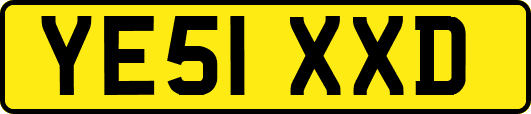 YE51 XXD